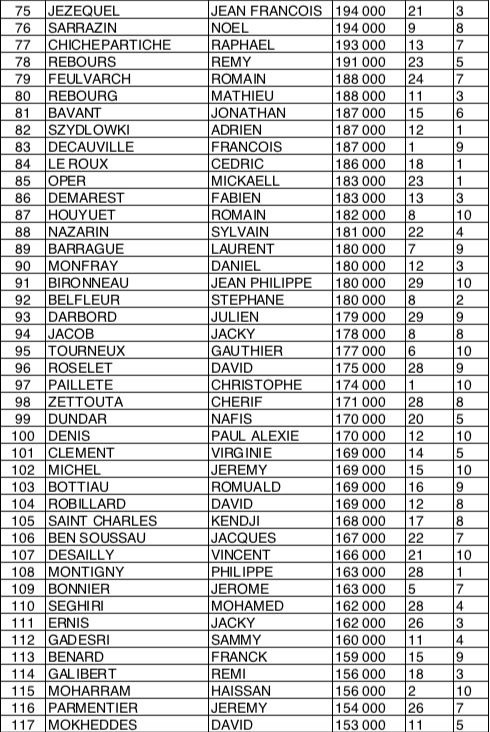 | 75 | JEZEQUEL | JEAN FRANCOIS | 194 000 | 21 | 3 |
|---|---|---|---|---|---|
| 76 | SARRAZIN | NOEL | 194 000 | 9 | 8 |
| 77 | CHICHEPARTICHE | RAPHAEL | 193 000 | 13 | 7 |
| 78 | REBOURS | REMY | 191 000 | 23 | 5 |
| 79 | FEULVARCH | ROMAIN | 188 000 | 24 | 7 |
| 80 | REBOURG | MATHIEU | 188 000 | 11 | 3 |
| 81 | BAVANT | JONATHAN | 187 000 | 15 | 6 |
| 82 | SZYDLOWKI | ADRIEN | 187 000 | 12 | 1 |
| 83 | DECAUVILLE | FRANCOIS | 187 000 | 1 | 9 |
| 84 | LE ROUX | CEDRIC | 186 000 | 18 | 1 |
| 85 | OPER | MICKAELL | 183 000 | 23 | 1 |
| 86 | DEMAREST | FABIEN | 183 000 | 13 | 3 |
| 87 | HOUYUET | ROMAIN | 182 000 | 8 | 10 |
| 88 | NAZARIN | SYLVAIN | 181 000 | 22 | 4 |
| 89 | BARRAGUE | LAURENT | 180 000 | 7 | 9 |
| 90 | MONFRAY | DANIEL | 180 000 | 12 | 3 |
| 91 | BIRONNEAU | JEAN PHILIPPE | 180 000 | 29 | 10 |
| 92 | BELFLEUR | STEPHANE | 180 000 | 8 | 2 |
| 93 | DARBORD | JULIEN | 179 000 | 29 | 9 |
| 94 | JACOB | JACKY | 178 000 | 8 | 8 |
| 95 | TOURNEUX | GAUTHIER | 177 000 | 6 | 10 |
| 96 | ROSELET | DAVID | 175 000 | 28 | 9 |
| 97 | PAILLETE | CHRISTOPHE | 174 000 | 1 | 10 |
| 98 | ZETTOUTA | CHERIF | 171 000 | 28 | 8 |
| 99 | DUNDAR | NAFIS | 170 000 | 20 | 5 |
| 100 | DENIS | PAUL ALEXIE | 170 000 | 12 | 10 |
| 101 | CLEMENT | VIRGINIE | 169 000 | 14 | 5 |
| 102 | MICHEL | JEREMY | 169 000 | 15 | 10 |
| 103 | BOTTIAU | ROMUALD | 169 000 | 16 | 9 |
| 104 | ROBILLARD | DAVID | 169 000 | 12 | 8 |
| 105 | SAINT CHARLES | KENDJI | 168 000 | 17 | 8 |
| 106 | BEN SOUSSAU | JACQUES | 167 000 | 22 | 7 |
| 107 | DESAILLY | VINCENT | 166 000 | 21 | 10 |
| 108 | MONTIGNY | PHILIPPE | 163 000 | 28 | 1 |
| 109 | BONNIER | JEROME | 163 000 | 5 | 7 |
| 110 | SEGHIRI | MOHAMED | 162 000 | 28 | 4 |
| 111 | ERNIS | JACKY | 162 000 | 26 | 3 |
| 112 | GADESRI | SAMMY | 160 000 | 11 | 4 |
| 113 | BENARD | FRANCK | 159 000 | 15 | 9 |
| 114 | GALIBERT | REMI | 156 000 | 18 | 3 |
| 115 | MOHARRAM | HAISSAN | 156 000 | 2 | 10 |
| 116 | PARMENTIER | JEREMY | 154 000 | 26 | 7 |
| 117 | MOKHEDDES | DAVID | 153 000 | 11 | 5 |